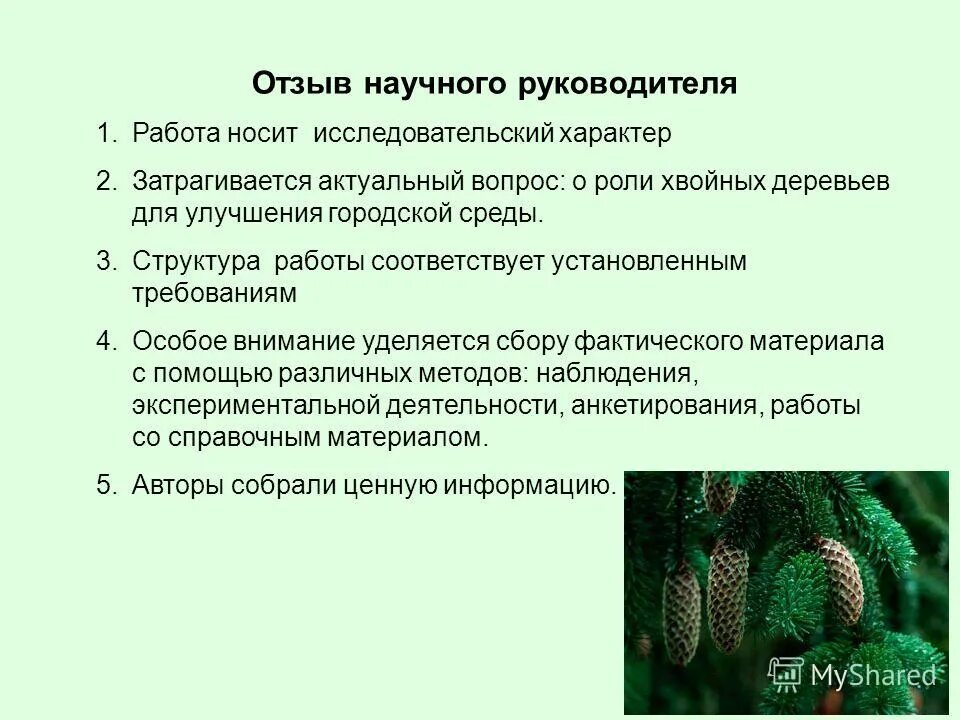 Отзыв научного руководителя

1. Работа носит исследовательский характер

2. Затрагивается актуальный вопрос: о роли хвойных деревьев для улучшения городской среды.

3. Структура работы соответствует установленным требованиям

4. Особое внимание уделяется сбору фактического материала с помощью различных методов: наблюдения, экспериментальной деятельности, анкетирования, работы со справочным материалом.

5. Авторы собрали ценную информацию.

MyShared